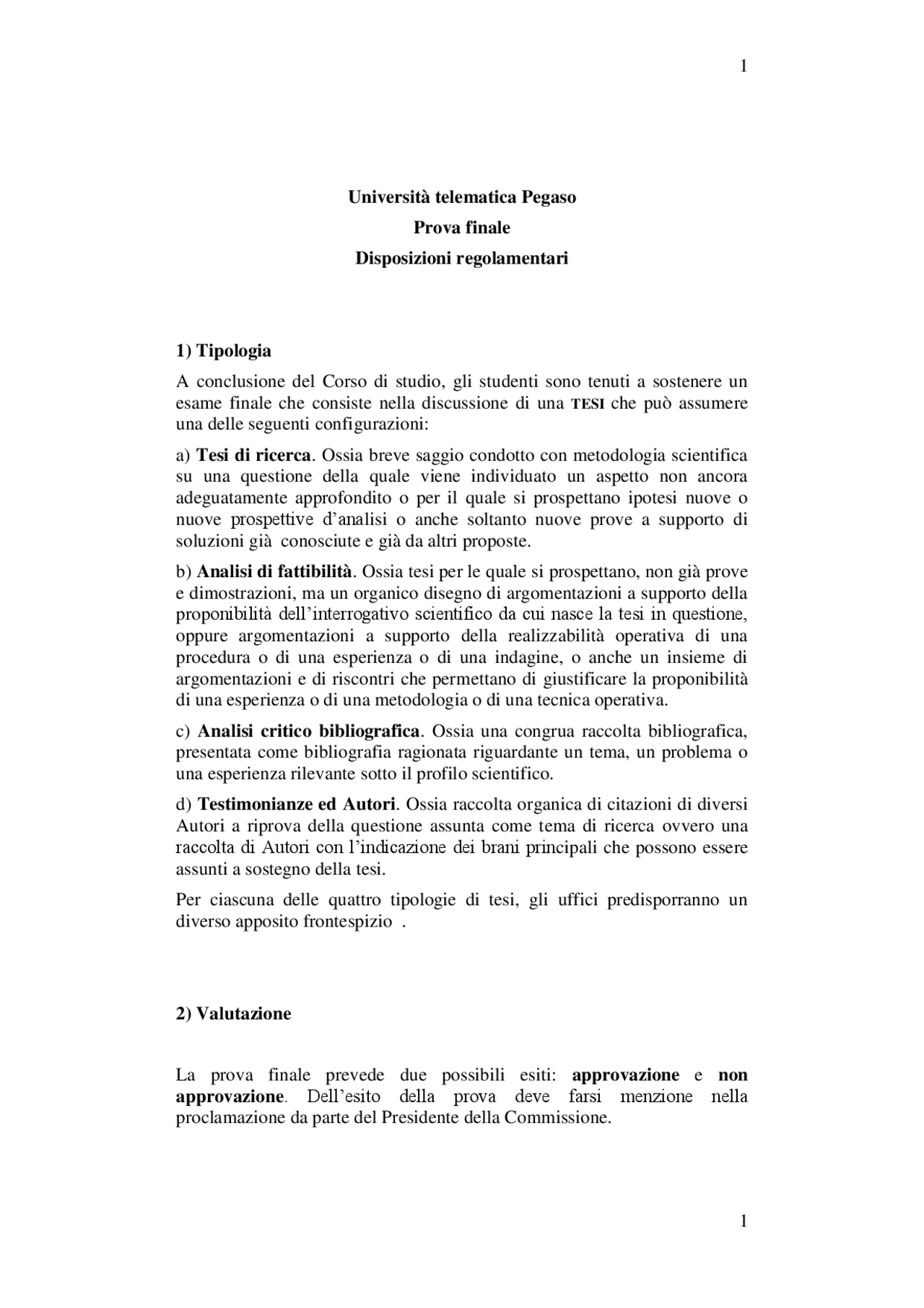 1

Università telematica Pegaso
Prova finale
Disposizioni regolamentari

1) Tipologia

A conclusione del Corso di studio, gli studenti sono tenuti a sostenere un esame finale che consiste nella discussione di una TESI che può assumere una delle seguenti configurazioni:

a) Tesi di ricerca. Ossia breve saggio condotto con metodologia scientifica su una questione della quale viene individuato un aspetto non ancora adeguatamente approfondito o per il quale si prospettano ipotesi nuove o nuove prospettive d'analisi o anche soltanto nuove prove a supporto di soluzioni già conosciute e già da altri proposte.

b) Analisi di fattibilità. Ossia tesi per le quale si prospettano, non già prove e dimostrazioni, ma un organico disegno di argomentazioni a supporto della proponibilità dell'interrogativo scientifico da cui nasce la tesi in questione, oppure argomentazioni a supporto della realizzabilità operativa di una procedura o di una esperienza o di una indagine, o anche un insieme di argomentazioni e di riscontri che permettano di giustificare la proponibilità di una esperienza o di una metodologia o di una tecnica operativa.

c) Analisi critico bibliografica. Ossia una congrua raccolta bibliografica, presentata come bibliografia ragionata riguardante un tema, un problema o una esperienza rilevante sotto il profilo scientifico.

d) Testimonianze ed Autori. Ossia raccolta organica di citazioni di diversi Autori a riprova della questione assunta come tema di ricerca ovvero una raccolta di Autori con l'indicazione dei brani principali che possono essere assunti a sostegno della tesi.

Per ciascuna delle quattro tipologie di tesi, gli uffici predisporranno un diverso apposito frontespizio .

2) Valutazione

La prova finale prevede due possibili esiti: approvazione e non approvazione. Dell'esito della prova deve farsi menzione nella proclamazione da parte del Presidente della Commissione.

1